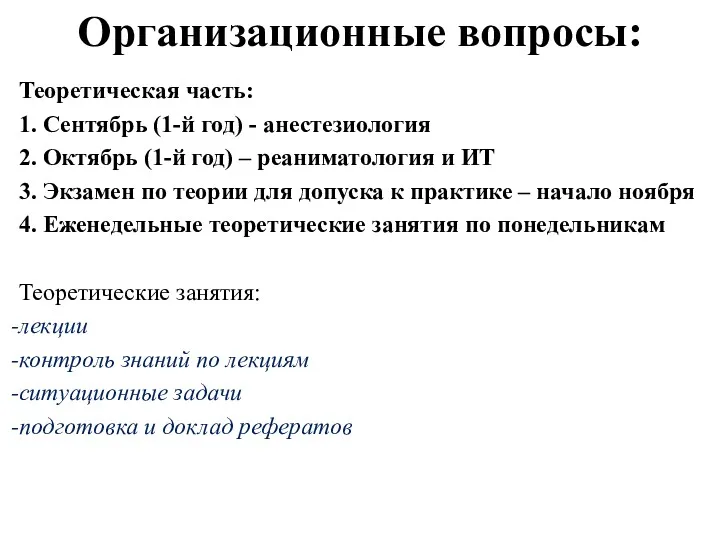 Организационные вопросы:

Теоретическая часть:
1. Сентябрь (1-й год) - анестезиология
2. Октябрь (1-й год) – реаниматология и ИТ
3. Экзамен по теории для допуска к практике – начало ноября
4. Еженедельные теоретические занятия по понедельникам

Теоретические занятия:
-лекции
-контроль знаний по лекциям
-ситуационные задачи
-подготовка и доклад рефератов